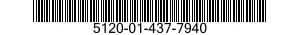 5120-01-437-7940